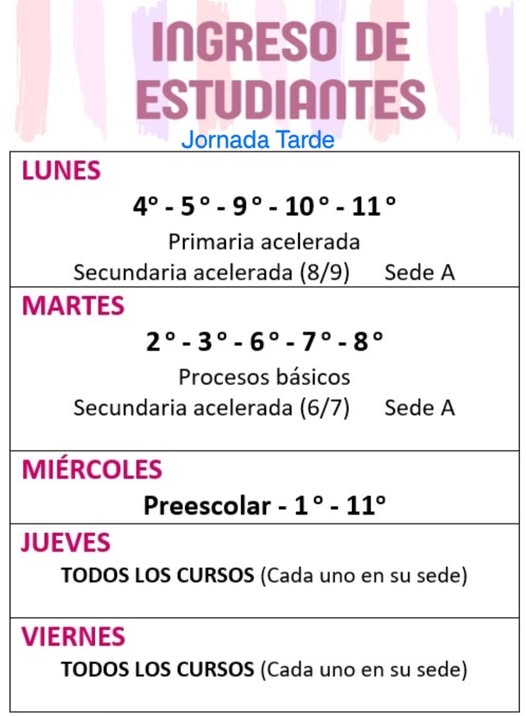 INGRESO DE ESTUDIANTES

Jornada Tarde

LUNES

4° - 5 ° - 9 ° - 10 ° - 11 °

Primaria acelerada

Secundaria acelerada (8/9) Sede A

MARTES

2 ° - 3 ° - 6 ° - 7 ° - 8 °

Procesos básicos

Secundaria acelerada (6/7) Sede A

MIÉRCOLES

Preescolar - 1 ° - 11°

JUEVES

TODOS LOS CURSOS (Cada uno en su sede)

VIERNES

TODOS LOS CURSOS (Cada uno en su sede)